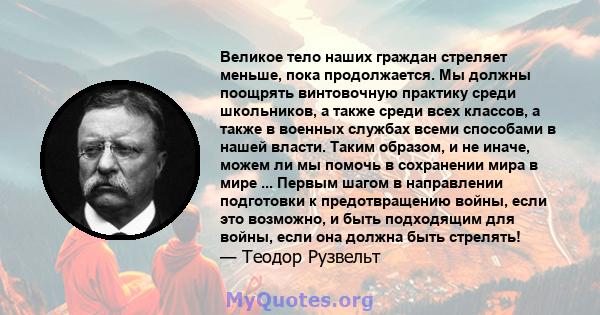 Великое тело наших граждан стреляет меньше, пока продолжается. Мы должны поощрять винтовочную практику среди школьников, а также среди всех классов, а также в военных службах всеми способами в нашей власти. Таким образом, и не иначе, можем ли мы помочь в сохранении мира в мире ... Первым шагом в направлении подготовки к предотвращению войны, если это возможно, и быть подходящим для войны, если она должна быть стрелять!
— Теодор Рузвельт

MyQuotes.org